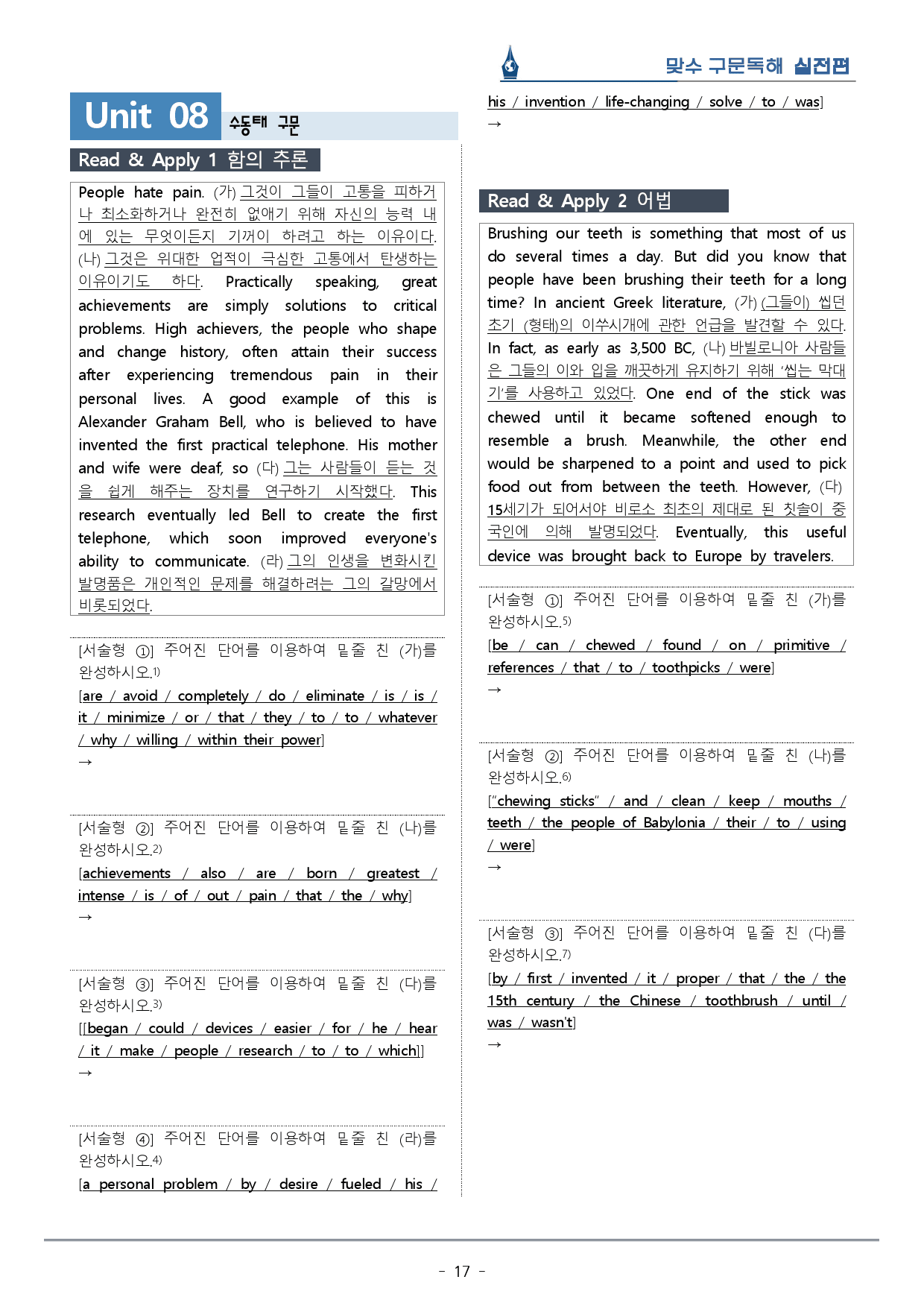 맞수 구문독해 실전편

Unit 08 수동태 구문

Read & Apply 1 함의 추론

People hate pain. (가) 그것이 그들이 고통을 피하거나 최소화하거나 완전히 없애기 위해 자신의 능력 내에 있는 무엇이든지 기꺼이 하려고 하는 이유이다. (나) 그것은 위대한 업적이 극심한 고통에서 탄생하는 이유이기도 하다. Practically speaking, great achievements are simply solutions to critical problems. High achievers, the people who shape and change history, often attain their success after experiencing tremendous pain in their personal lives. A good example of this is Alexander Graham Bell, who is believed to have invented the first practical telephone. His mother and wife were deaf, so (다) 그는 사람들이 듣는 것을 쉽게 해주는 장치를 연구하기 시작했다. This research eventually led Bell to create the first telephone, which soon improved everyone's ability to communicate. (라) 그의 인생을 변화시킨 발명품은 개인적인 문제를 해결하려는 그의 갈망에서 비롯되었다.

[서술형 ①] 주어진 단어를 이용하여 밑줄 친 (가)를 완성하시오.1)
[are / avoid / completely / do / eliminate / is / is / it / minimize / or / that / they / to / to / whatever / why / willing / within their power]
→

[서술형 ②] 주어진 단어를 이용하여 밑줄 친 (나)를 완성하시오.2)
[achievements / also / are / born / greatest / intense / is / of / out / pain / that / the / why]
→

[서술형 ③] 주어진 단어를 이용하여 밑줄 친 (다)를 완성하시오.3)
[[began / could / devices / easier / for / he / hear / it / make / people / research / to / to / which]]
→

[서술형 ④] 주어진 단어를 이용하여 밑줄 친 (라)를 완성하시오.4)
[a personal problem / by / desire / fueled / his / his / invention / life-changing / solve / to / was]
→

Read & Apply 2 어법

Brushing our teeth is something that most of us do several times a day. But did you know that people have been brushing their teeth for a long time? In ancient Greek literature, (가) (그들이) 씹던 초기 (형태)의 이쑤시개에 관한 언급을 발견할 수 있다. In fact, as early as 3,500 BC, (나) 바빌로니아 사람들은 그들의 이와 입을 깨끗하게 유지하기 위해 '씹는 막대기'를 사용하고 있었다. One end of the stick was chewed until it became softened enough to resemble a brush. Meanwhile, the other end would be sharpened to a point and used to pick food out from between the teeth. However, (다) 15세기가 되어서야 비로소 최초의 제대로 된 칫솔이 중국인에 의해 발명되었다. Eventually, this useful device was brought back to Europe by travelers.

[서술형 ①] 주어진 단어를 이용하여 밑줄 친 (가)를 완성하시오.5)
[be / can / chewed / found / on / primitive / references / that / to / toothpicks / were]
→

[서술형 ②] 주어진 단어를 이용하여 밑줄 친 (나)를 완성하시오.6)
["chewing sticks" / and / clean / keep / mouths / teeth / the people of Babylonia / their / to / using / were]
→

[서술형 ③] 주어진 단어를 이용하여 밑줄 친 (다)를 완성하시오.7)
[by / first / invented / it / proper / that / the / the 15th century / the Chinese / toothbrush / until / was / wasn't]
→

- 17 -